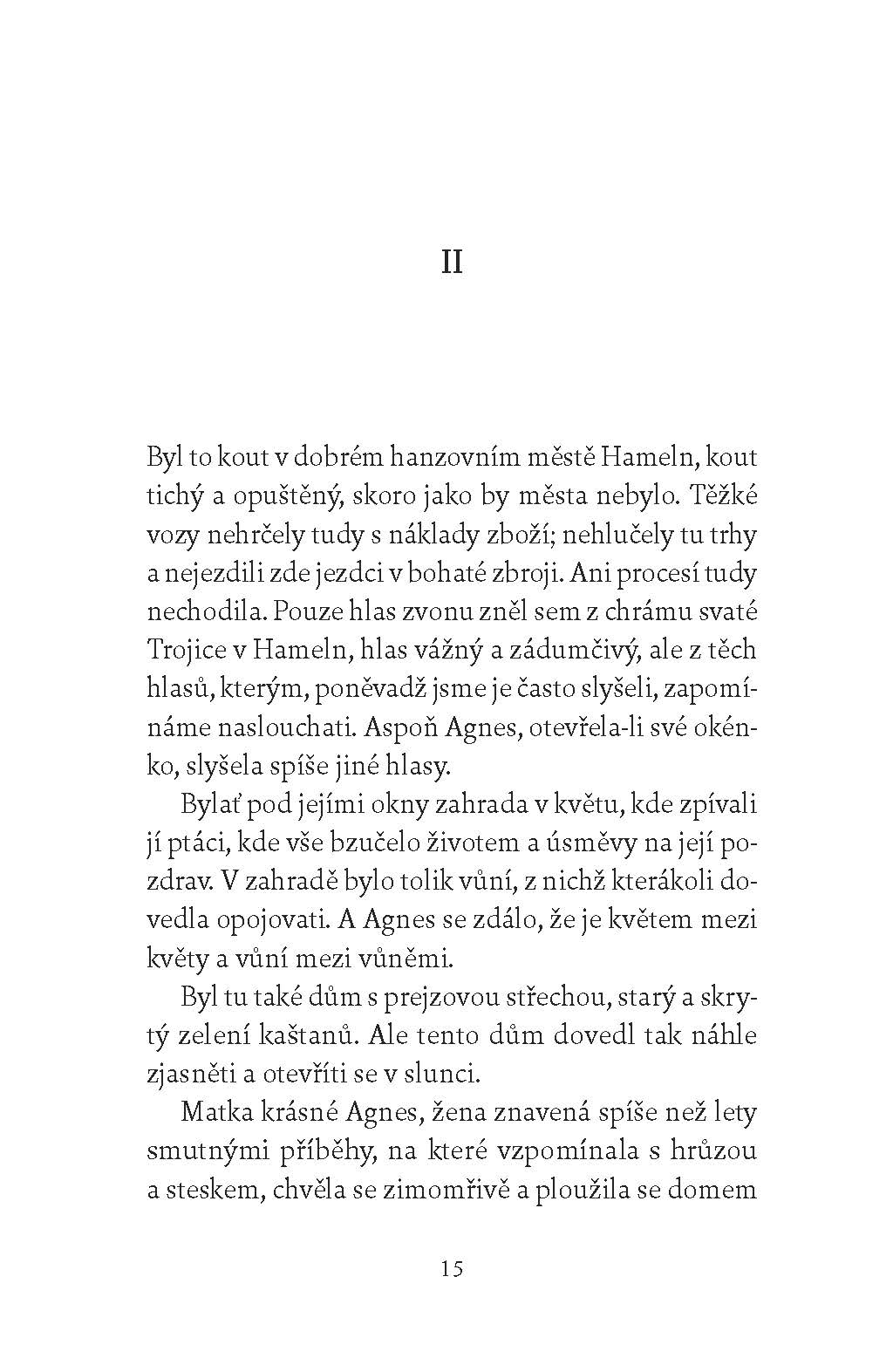 II

Byl to kout v dobrém hanzovním městě Hameln, kout tichý a opuštěný, skoro jako by města nebylo. Těžké vozy nehrčely tudy s náklady zboží; nehlučely tu trhy a nejezdili zde jezdci v bohaté zbroji. Ani procesí tudy nechodila. Pouze hlas zvonu zněl sem z chrámu svaté Trojice v Hameln, hlas vážný a zádumčivý, ale z těch hlasů, kterým, poněvadž jsme je často slyšeli, zapomínáme naslouchati. Aspoň Agnes, otevřela-li své okénko, slyšela spíše jiné hlasy.

Bylať pod jejími okny zahrada v květu, kde zpívali jí ptáci, kde vše bzučelo životem a úsměvy na její pozdrav. V zahradě bylo tolik vůní, z nichž kterákoli dovedla opojovati. A Agnes se zdálo, že je květem mezi květy a vůní mezi vůněmi.

Byl tu také dům s prejzovou střechou, starý a skrytý zelení kaštanů. Ale tento dům dovedl tak náhle zjasněti a otevříti se v slunci.

Matka krásné Agnes, žena znavená spíše než lety smutnými příběhy, na které vzpomínala s hrůzou a steskem, chvěla se zimomřivě a ploužila se domem

15